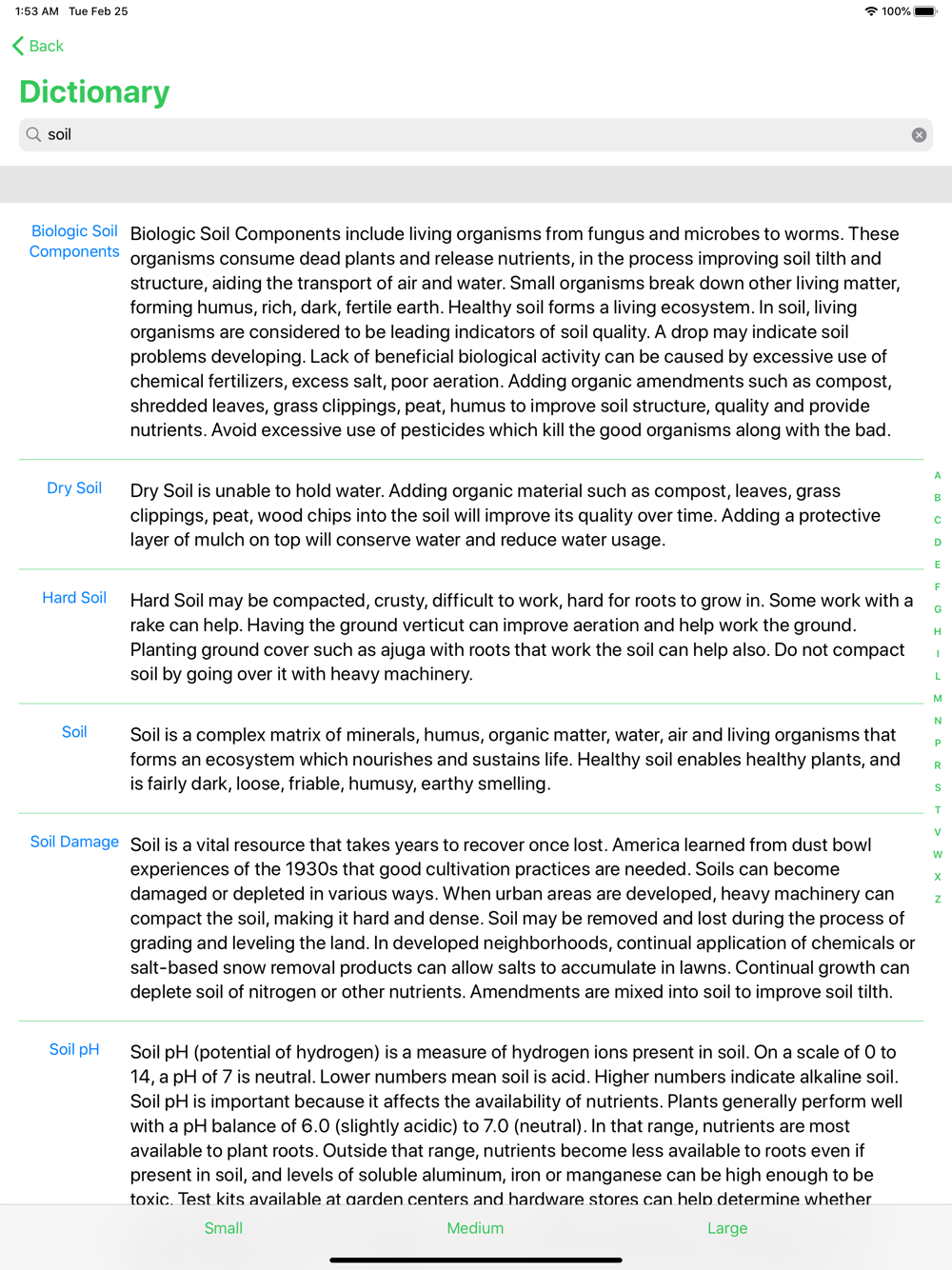 1:53 AM Tue Feb 25
100%

Back

Dictionary

soil

Biologic Soil Components
Biologic Soil Components include living organisms from fungus and microbes to worms. These organisms consume dead plants and release nutrients, in the process improving soil tilth and structure, aiding the transport of air and water. Small organisms break down other living matter, forming humus, rich, dark, fertile earth. Healthy soil forms a living ecosystem. In soil, living organisms are considered to be leading indicators of soil quality. A drop may indicate soil problems developing. Lack of beneficial biological activity can be caused by excessive use of chemical fertilizers, excess salt, poor aeration. Adding organic amendments such as compost, shredded leaves, grass clippings, peat, humus to improve soil structure, quality and provide nutrients. Avoid excessive use of pesticides which kill the good organisms along with the bad.

Dry Soil
Dry Soil is unable to hold water. Adding organic material such as compost, leaves, grass clippings, peat, wood chips into the soil will improve its quality over time. Adding a protective layer of mulch on top will conserve water and reduce water usage.

Hard Soil
Hard Soil may be compacted, crusty, difficult to work, hard for roots to grow in. Some work with a rake can help. Having the ground verticut can improve aeration and help work the ground. Planting ground cover such as ajuga with roots that work the soil can help also. Do not compact soil by going over it with heavy machinery.

Soil
Soil is a complex matrix of minerals, humus, organic matter, water, air and living organisms that forms an ecosystem which nourishes and sustains life. Healthy soil enables healthy plants, and is fairly dark, loose, friable, humusy, earthy smelling.

Soil Damage
Soil is a vital resource that takes years to recover once lost. America learned from dust bowl experiences of the 1930s that good cultivation practices are needed. Soils can become damaged or depleted in various ways. When urban areas are developed, heavy machinery can compact the soil, making it hard and dense. Soil may be removed and lost during the process of grading and leveling the land. In developed neighborhoods, continual application of chemicals or salt-based snow removal products can allow salts to accumulate in lawns. Continual growth can deplete soil of nitrogen or other nutrients. Amendments are mixed into soil to improve soil tilth.

Soil pH
Soil pH (potential of hydrogen) is a measure of hydrogen ions present in soil. On a scale of 0 to 14, a pH of 7 is neutral. Lower numbers mean soil is acid. Higher numbers indicate alkaline soil. Soil pH is important because it affects the availability of nutrients. Plants generally perform well with a pH balance of 6.0 (slightly acidic) to 7.0 (neutral). In that range, nutrients are most available to plant roots. Outside that range, nutrients become less available to roots even if present in soil, and levels of soluble aluminum, iron or manganese can be high enough to be toxic. Test kits available at garden centers and hardware stores can help determine whether

A B C D E F G H I L M N P R S T V W X Z

Small Medium Large